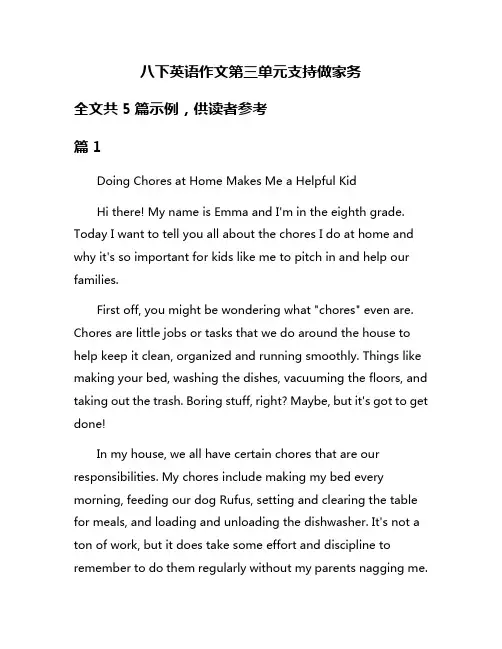 八下英语作文第三单元支持做家务

全文共 5 篇示例，供读者参考

篇 1

Doing Chores at Home Makes Me a Helpful Kid

Hi there! My name is Emma and I'm in the eighth grade. Today I want to tell you all about the chores I do at home and why it's so important for kids like me to pitch in and help our families.

First off, you might be wondering what "chores" even are. Chores are little jobs or tasks that we do around the house to help keep it clean, organized and running smoothly. Things like making your bed, washing the dishes, vacuuming the floors, and taking out the trash. Boring stuff, right? Maybe, but it's got to get done!

In my house, we all have certain chores that are our responsibilities. My chores include making my bed every morning, feeding our dog Rufus, setting and clearing the table for meals, and loading and unloading the dishwasher. It's not a ton of work, but it does take some effort and discipline to remember to do them regularly without my parents nagging me.